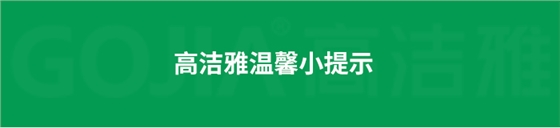 GOJIA® 高洁雅

高洁雅温馨小提示